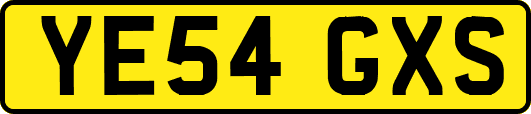 YE54 GXS